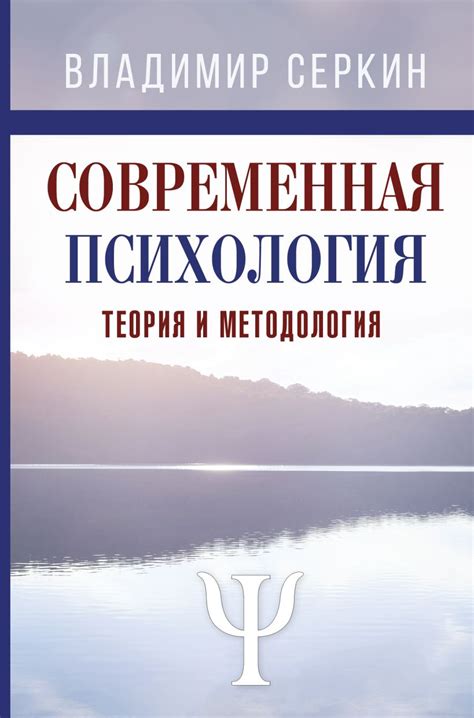 ВЛАДИМИР СЕРКИН

СОВРЕМЕННАЯ ПСИХОЛОГИЯ

ТЕОРИЯ И МЕТОДОЛОГИЯ

Ψ